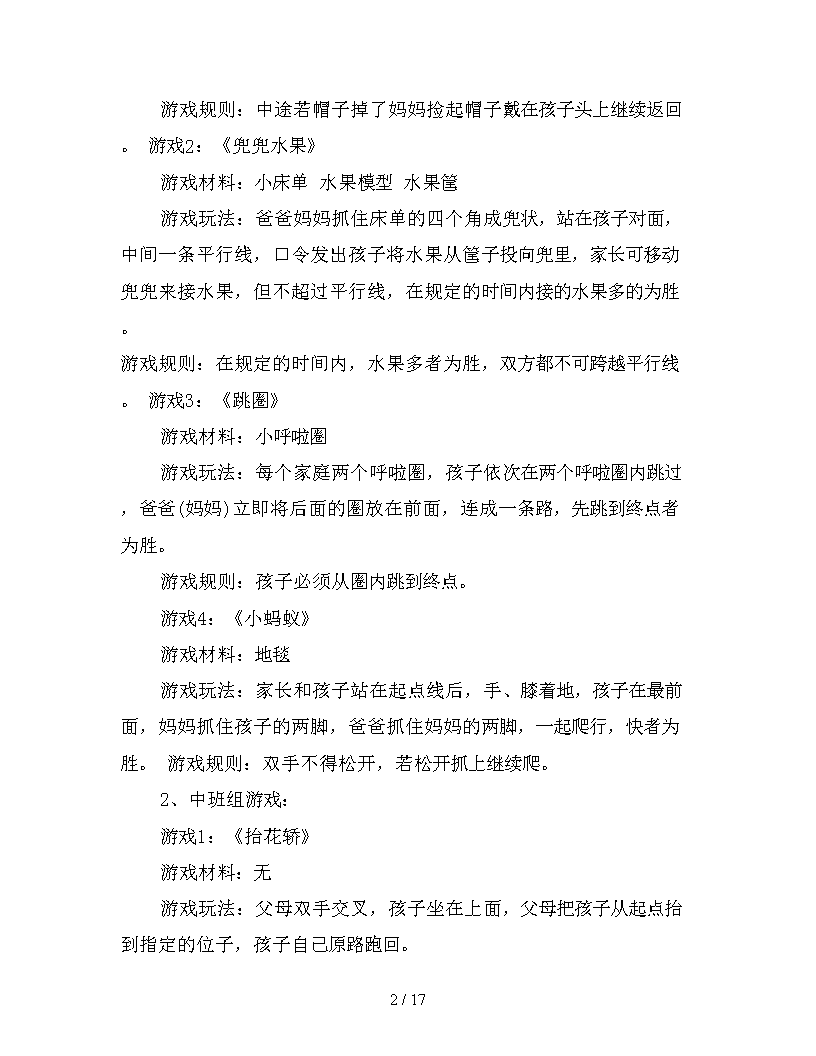 游戏规则：中途若帽子掉了妈妈捡起帽子戴在孩子头上继续返回。 游戏2：《兜兜水果》

游戏材料：小床单 水果模型 水果筐

游戏玩法：爸爸妈妈抓住床单的四个角成兜状，站在孩子对面，中间一条平行线，口令发出孩子将水果从筐子投向兜里，家长可移动兜兜来接水果，但不超过平行线，在规定的时间内接的水果多的为胜。

游戏规则：在规定的时间内，水果多者为胜，双方都不可跨越平行线。 游戏3：《跳圈》

游戏材料：小呼啦圈

游戏玩法：每个家庭两个呼啦圈，孩子依次在两个呼啦圈内跳过，爸爸(妈妈)立即将后面的圈放在前面，连成一条路，先跳到终点者为胜。

游戏规则：孩子必须从圈内跳到终点。

游戏4：《小蚂蚁》

游戏材料：地毯

游戏玩法：家长和孩子站在起点线后，手、膝着地，孩子在最前面，妈妈抓住孩子的两脚，爸爸抓住妈妈的两脚，一起爬行，快者为胜。 游戏规则：双手不得松开，若松开抓上继续爬。

2、中班组游戏：

游戏1：《抬花轿》

游戏材料：无

游戏玩法：父母双手交叉，孩子坐在上面，父母把孩子从起点抬到指定的位子，孩子自己原路跑回。

2 / 17